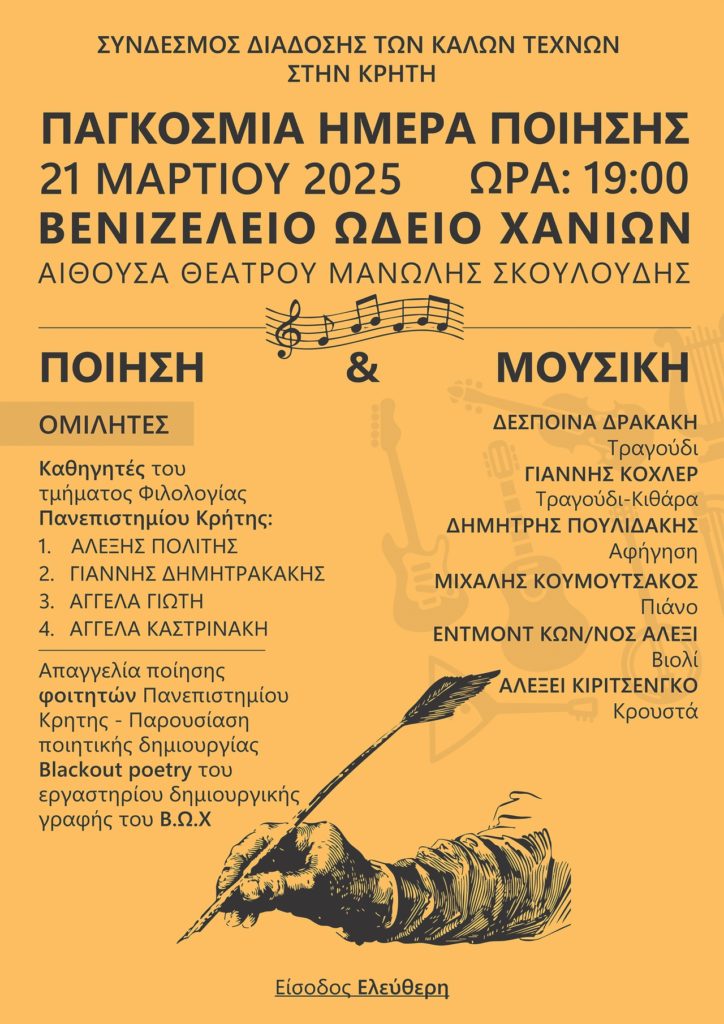 ΣΥΝΔΕΣΜΟΣ ΔΙΑΔΟΣΗΣ ΤΩΝ ΚΑΛΩΝ ΤΕΧΝΩΝ ΣΤΗΝ ΚΡΗΤΗ

ΠΑΓΚΟΣΜΙΑ ΗΜΕΡΑ ΠΟΙΗΣΗΣ
21 ΜΑΡΤΙΟΥ 2025 ΩΡΑ: 19:00
ΒΕΝΙΖΕΛΕΙΟ ΩΔΕΙΟ ΧΑΝΙΩΝ
ΑΙΘΟΥΣΑ ΘΕΑΤΡΟΥ ΜΑΝΩΛΗΣ ΣΚΟΥΛΟΥΔΗΣ

ΠΟΙΗΣΗ & ΜΟΥΣΙΚΗ

ΟΜΙΛΗΤΕΣ

Καθηγητές του τμήματος Φιλολογίας Πανεπιστημίου Κρήτης:
1. ΑΛΕΞΗΣ ΠΟΛΙΤΗΣ
2. ΓΙΑΝΝΗΣ ΔΗΜΗΤΡΑΚΑΚΗΣ
3. ΑΓΓΕΛΑ ΓΙΩΤΗ
4. ΑΓΓΕΛΑ ΚΑΣΤΡΙΝΑΚΗ

Απαγγελία ποίησης φοιτητών Πανεπιστημίου Κρητης - Παρουσίαση ποιητικής δημιουργίας Blackout poetry του εργαστηρίου δημιουργικής γραφής του Β.Ω.Χ

ΔΕΣΠΟΙΝΑ ΔΡΑΚΑΚΗ
Τραγούδι
ΓΙΑΝΝΗΣ ΚΟΧΛΕΡ
Τραγούδι-Κιθάρα
ΔΗΜΗΤΡΗΣ ΠΟΥΛΙΔΑΚΗΣ
Αφήγηση
ΜΙΧΑΛΗΣ ΚΟΥΜΟΥΤΣΑΚΟΣ
Πιάνο
ΕΝΤΜΟΝΤ ΚΩΝ/ΝΟΣ ΑΛΕΞΙ
Βιολί
ΑΛΕΞΕΙ ΚΙΡΙΤΣΕΝΓΚΟ
Κρουστά

Είσοδος Ελεύθερη